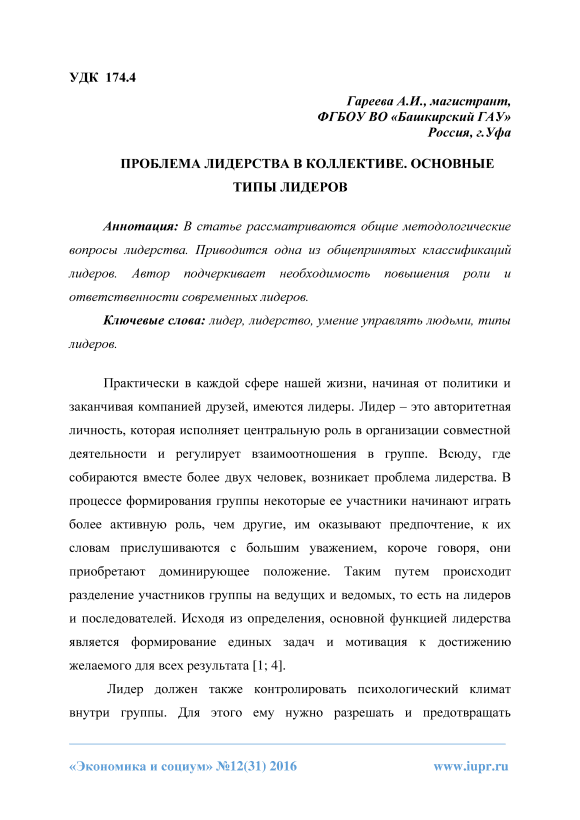 УДК 174.4

Гареева А.И., магистрант,
ФГБОУ ВО «Башкирский ГАУ»
Россия, г.Уфа

ПРОБЛЕМА ЛИДЕРСТВА В КОЛЛЕКТИВЕ. ОСНОВНЫЕ ТИПЫ ЛИДЕРОВ

Аннотация: В статье рассматриваются общие методологические вопросы лидерства. Приводится одна из общепринятых классификаций лидеров. Автор подчеркивает необходимость повышения роли и ответственности современных лидеров.

Ключевые слова: лидер, лидерство, умение управлять людьми, типы лидеров.

Практически в каждой сфере нашей жизни, начиная от политики и заканчивая компанией друзей, имеются лидеры. Лидер – это авторитетная личность, которая исполняет центральную роль в организации совместной деятельности и регулирует взаимоотношения в группе. Всюду, где собираются вместе более двух человек, возникает проблема лидерства. В процессе формирования группы некоторые ее участники начинают играть более активную роль, чем другие, им оказывают предпочтение, к их словам прислушиваются с большим уважением, короче говоря, они приобретают доминирующее положение. Таким путем происходит разделение участников группы на ведущих и ведомых, то есть на лидеров и последователей. Исходя из определения, основной функцией лидерства является формирование единых задач и мотивация к достижению желаемого для всех результата [1; 4].

Лидер должен также контролировать психологический климат внутри группы. Для этого ему нужно разрешать и предотвращать

«Экономика и социум» №12(31) 2016 www.iupr.ru